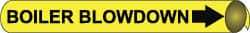 BOILER BLOWDOWN